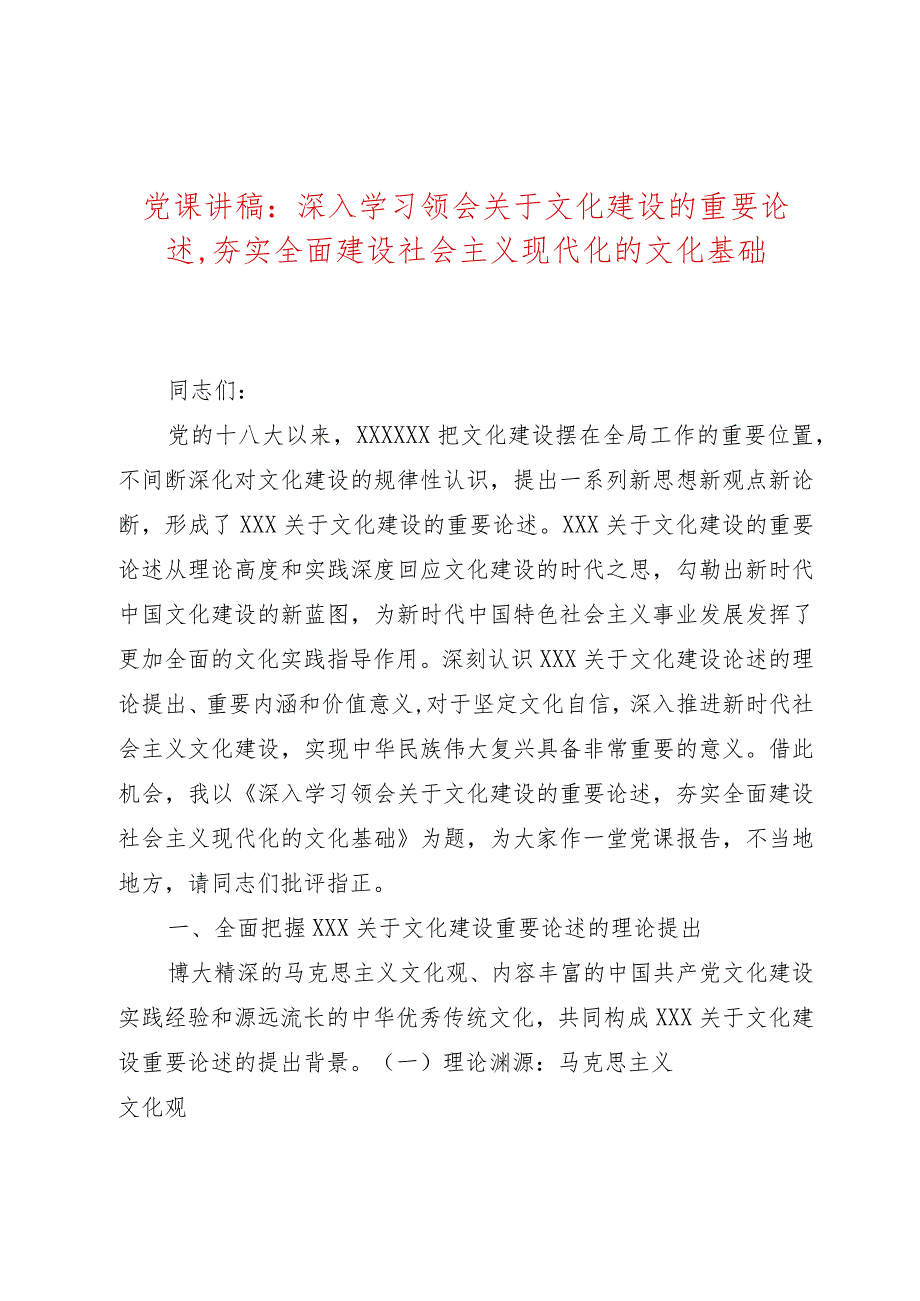 党课讲稿：深入学习领会关于文化建设的重要论述,夯实全面建设社会主义现代化的文化基础

同志们：

党的十八大以来，XXXXXX把文化建设摆在全局工作的重要位置，不间断深化对文化建设的规律性认识，提出一系列新思想新观点新论断，形成了XXX关于文化建设的重要论述。XXX关于文化建设的重要论述从理论高度和实践深度回应文化建设的时代之思，勾勒出新时代中国文化建设的新蓝图，为新时代中国特色社会主义事业发展发挥了更加全面的文化实践指导作用。深刻认识XXX关于文化建设论述的理论提出、重要内涵和价值意义,对于坚定文化自信，深入推进新时代社会主义文化建设，实现中华民族伟大复兴具备非常重要的意义。借此机会，我以《深入学习领会关于文化建设的重要论述，夯实全面建设社会主义现代化的文化基础》为题，为大家作一堂党课报告，不当地地方，请同志们批评指正。

一、全面把握XXX关于文化建设重要论述的理论提出

博大精深的马克思主义文化观、内容丰富的中国共产党文化建设实践经验和源远流长的中华优秀传统文化，共同构成XXX关于文化建设重要论述的提出背景。（一）理论渊源：马克思主义

文化观